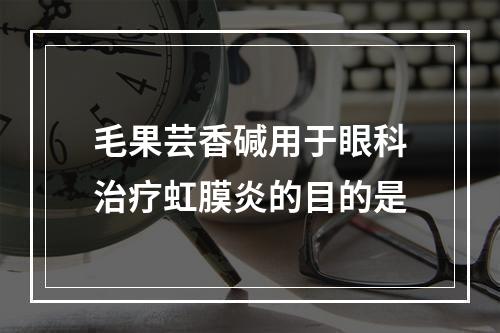 毛果芸香碱用于眼科治疗虹膜炎的目的是